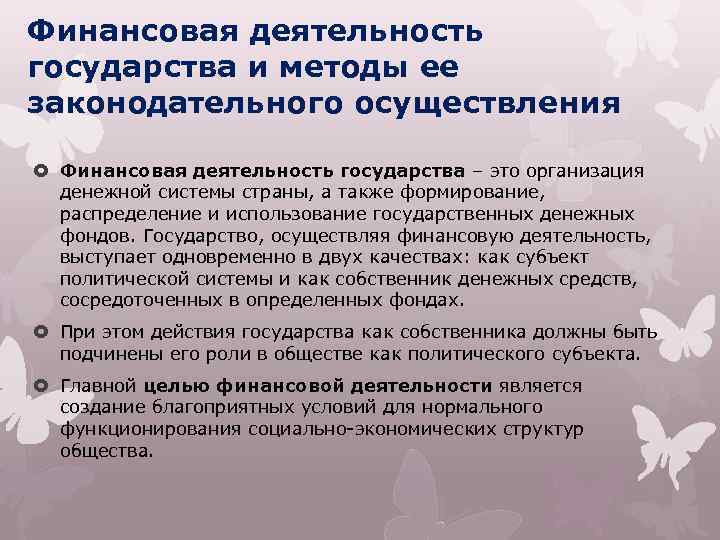 Финансовая деятельность государства и методы ее законодательного осуществления

Финансовая деятельность государства – это организация денежной системы страны, а также формирование, распределение и использование государственных денежных фондов. Государство, осуществляя финансовую деятельность, выступает одновременно в двух качествах: как субъект политической системы и как собственник денежных средств, сосредоточенных в определенных фондах.

При этом действия государства как собственника должны быть подчинены его роли в обществе как политического субъекта.

Главной целью финансовой деятельности является создание благоприятных условий для нормального функционирования социально-экономических структур общества.